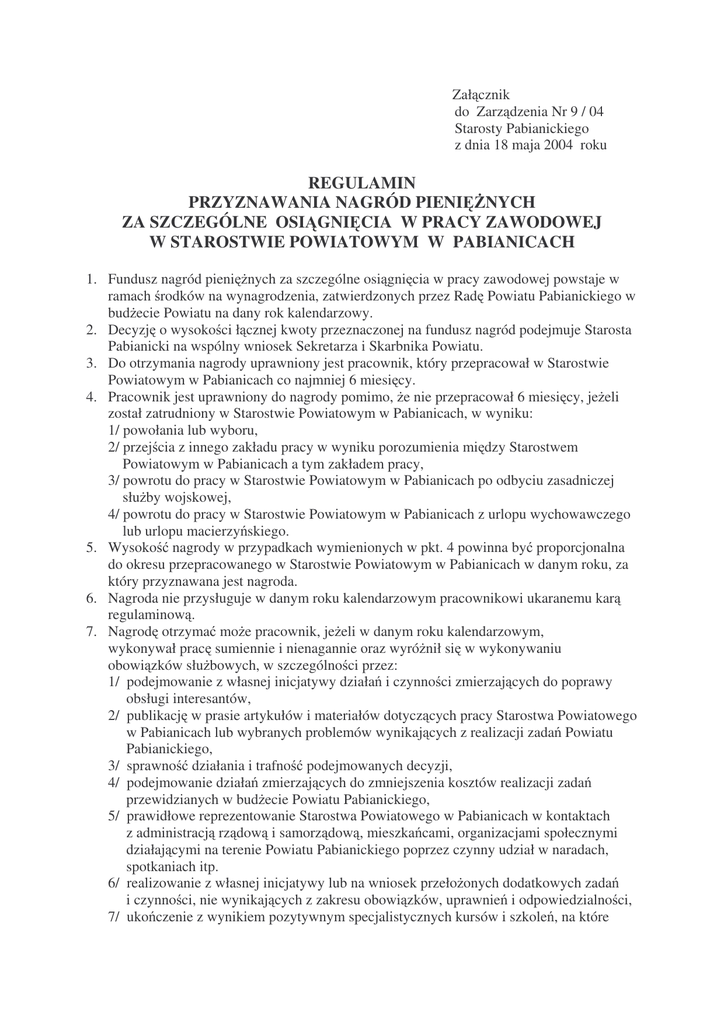 Załącznik
do Zarządzenia Nr 9 / 04
Starosty Pabianickiego
z dnia 18 maja 2004 roku

REGULAMIN
PRZYZNAWANIA NAGRÓD PIENIĘŻNYCH
ZA SZCZEGÓLNE OSIĄGNIĘCIA W PRACY ZAWODOWEJ
W STAROSTWIE POWIATOWYM W PABIANICACH

1. Fundusz nagród pieniężnych za szczególne osiągnięcia w pracy zawodowej powstaje w ramach środków na wynagrodzenia, zatwierdzonych przez Radę Powiatu Pabianickiego w budżecie Powiatu na dany rok kalendarzowy.
2. Decyzję o wysokości łącznej kwoty przeznaczonej na fundusz nagród podejmuje Starosta Pabianicki na wspólny wniosek Sekretarza i Skarbnika Powiatu.
3. Do otrzymania nagrody uprawniony jest pracownik, który przepracował w Starostwie Powiatowym w Pabianicach co najmniej 6 miesięcy.
4. Pracownik jest uprawniony do nagrody pomimo, że nie przepracował 6 miesięcy, jeżeli został zatrudniony w Starostwie Powiatowym w Pabianicach, w wyniku:
1/ powołania lub wyboru,
2/ przejścia z innego zakładu pracy w wyniku porozumienia między Starostwem Powiatowym w Pabianicach a tym zakładem pracy,
3/ powrotu do pracy w Starostwie Powiatowym w Pabianicach po odbyciu zasadniczej służby wojskowej,
4/ powrotu do pracy w Starostwie Powiatowym w Pabianicach z urlopu wychowawczego lub urlopu macierzyńskiego.
5. Wysokość nagrody w przypadkach wymienionych w pkt. 4 powinna być proporcjonalna do okresu przepracowanego w Starostwie Powiatowym w Pabianicach w danym roku, za który przyznawana jest nagroda.
6. Nagroda nie przysługuje w danym roku kalendarzowym pracownikowi ukaranemu karą regulaminową.
7. Nagrodę otrzymać może pracownik, jeżeli w danym roku kalendarzowym, wykonywał pracę sumiennie i nienagannie oraz wyróżnił się w wykonywaniu obowiązków służbowych, w szczególności przez:
1/ podejmowanie z własnej inicjatywy działań i czynności zmierzających do poprawy obsługi interesantów,
2/ publikację w prasie artykułów i materiałów dotyczących pracy Starostwa Powiatowego w Pabianicach lub wybranych problemów wynikających z realizacji zadań Powiatu Pabianickiego,
3/ sprawność działania i trafność podejmowanych decyzji,
4/ podejmowanie działań zmierzających do zmniejszenia kosztów realizacji zadań przewidzianych w budżecie Powiatu Pabianickiego,
5/ prawidłowe reprezentowanie Starostwa Powiatowego w Pabianicach w kontaktach z administracją rządową i samorządową, mieszkańcami, organizacjami społecznymi działającymi na terenie Powiatu Pabianickiego poprzez czynny udział w naradach, spotkaniach itp.
6/ realizowanie z własnej inicjatywy lub na wniosek przełożonych dodatkowych zadań i czynności, nie wynikających z zakresu obowiązków, uprawnień i odpowiedzialności,
7/ ukończenie z wynikiem pozytywnym specjalistycznych kursów i szkoleń, na które